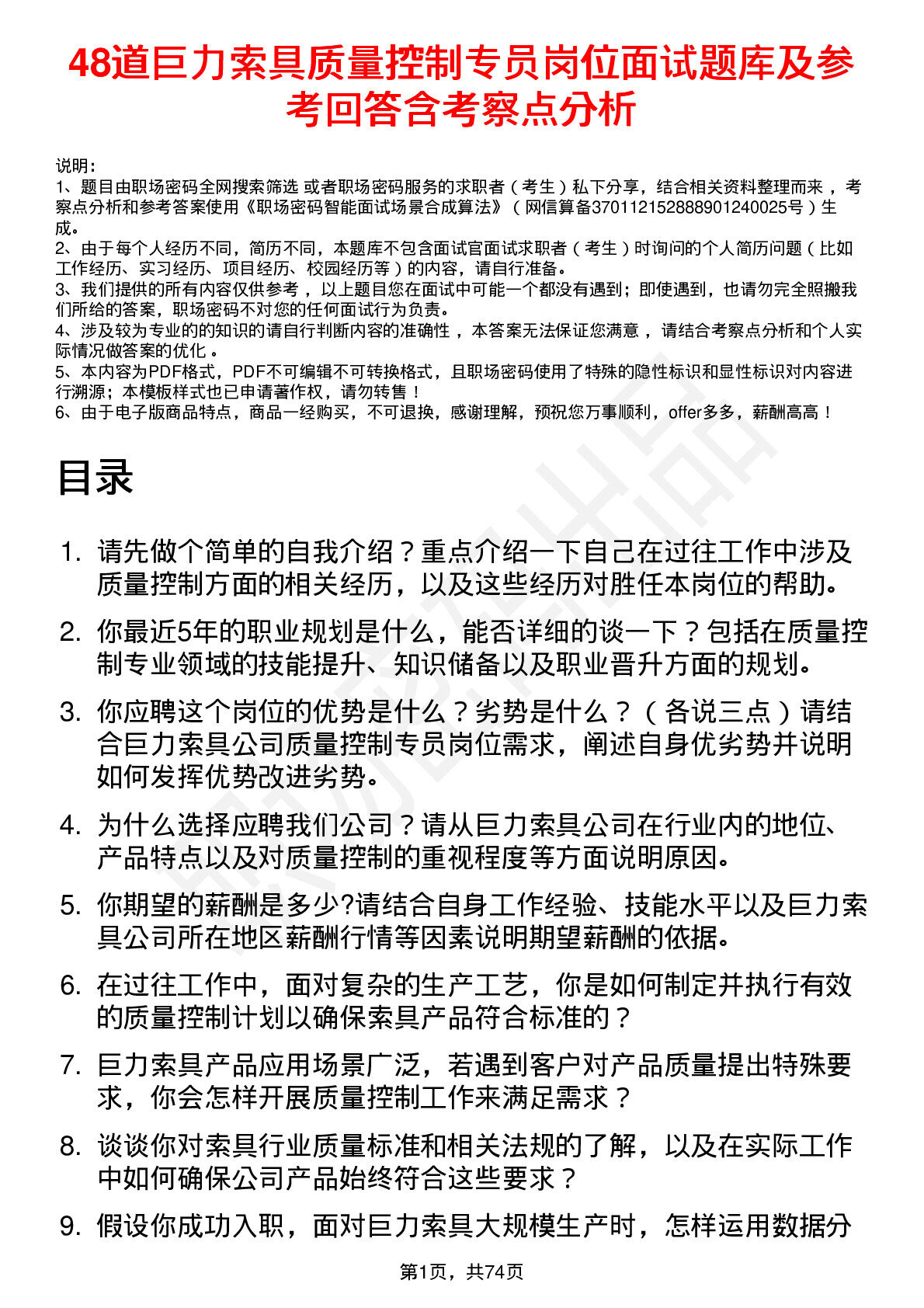 48道巨力索具质量控制专员岗位面试题库及参考回答含考察点分析

说明：
1、题目由职场密码全网搜索筛选 或者职场密码服务的求职者（考生）私下分享，结合相关资料整理而来，考察点分析和参考答案使用《职场密码智能面试场景合成算法》（网信算备370112152888901240025号）生成。
2、由于每个人经历不同，简历不同，本题库不包含面试官面试求职者（考生）时询问的个人简历问题（比如工作经历、实习经历、项目经历、校园经历等）的内容，请自行准备。
3、我们提供的所有内容仅供参考，以上题目您在面试中可能一个都没有遇到；即使遇到，也请勿完全照搬我们所给的答案，职场密码不对您的任何面试行为负责。
4、涉及较为专业的的知识的请自行判断内容的准确性，本答案无法保证您满意，请结合考察点分析和个人实际情况做答案的优化。
5、本内容为PDF格式，PDF不可编辑不可转换格式，且职场密码使用了特殊的隐性标识和显性标识对内容进行溯源；本模板样式也已申请著作权，请勿转售！
6、由于电子版商品特点，商品一经购买，不可退换，感谢理解，预祝您万事顺利，offer多多，薪酬高高！

目录

1. 请先做个简单的自我介绍？重点介绍一下自己在过往工作中涉及质量控制方面的相关经历，以及这些经历对胜任本岗位的帮助。
2. 你最近5年的职业规划是什么，能否详细的谈一下？包括在质量控制专业领域的技能提升、知识储备以及职业晋升方面的规划。
3. 你应聘这个岗位的优势是什么？劣势是什么？（各说三点）请结合巨力索具公司质量控制专员岗位需求，阐述自身优劣势并说明如何发挥优势改进劣势。
4. 为什么选择应聘我们公司？请从巨力索具公司在行业内的地位、产品特点以及对质量控制的重视程度等方面说明原因。
5. 你期望的薪酬是多少?请结合自身工作经验、技能水平以及巨力索具公司所在地区薪酬行情等因素说明期望薪酬的依据。
6. 在过往工作中，面对复杂的生产工艺，你是如何制定并执行有效的质量控制计划以确保索具产品符合标准的？
7. 巨力索具产品应用场景广泛，若遇到客户对产品质量提出特殊要求，你会怎样开展质量控制工作来满足需求？
8. 谈谈你对索具行业质量标准和相关法规的了解，以及在实际工作中如何确保公司产品始终符合这些要求？
9. 假设你成功入职，面对巨力索具大规模生产时，怎样运用数据分

第1页，共74页